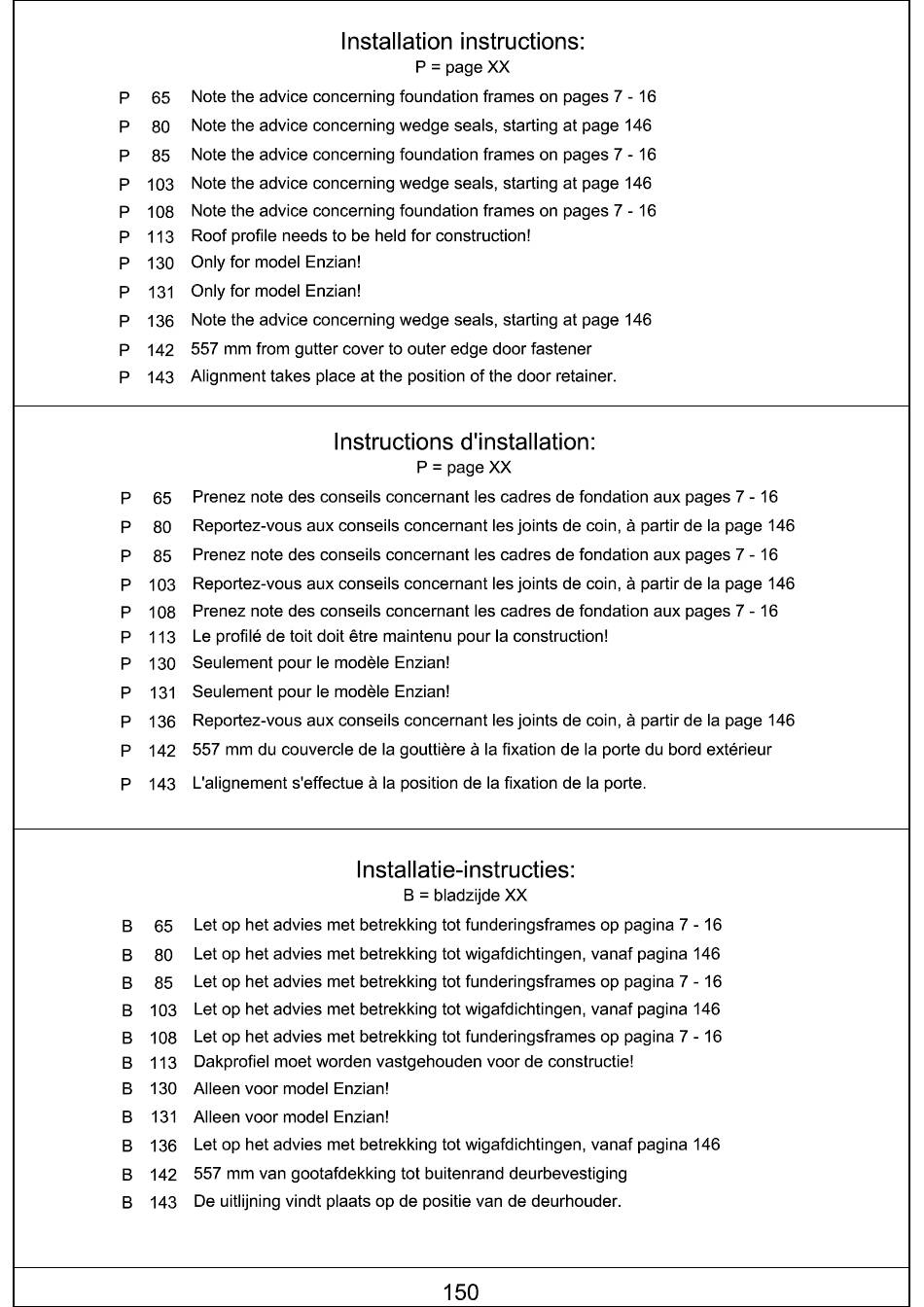 Installation instructions:
P = page XX

P 65 Note the advice concerning foundation frames on pages 7 - 16
P 80 Note the advice concerning wedge seals, starting at page 146
P 85 Note the advice concerning foundation frames on pages 7 - 16
P 103 Note the advice concerning wedge seals, starting at page 146
P 108 Note the advice concerning foundation frames on pages 7 - 16
P 113 Roof profile needs to be held for construction!
P 130 Only for model Enzian!
P 131 Only for model Enzian!
P 136 Note the advice concerning wedge seals, starting at page 146
P 142 557 mm from gutter cover to outer edge door fastener
P 143 Alignment takes place at the position of the door retainer.

Instructions d'installation:
P = page XX

P 65 Prenez note des conseils concernant les cadres de fondation aux pages 7 - 16
P 80 Reportez-vous aux conseils concernant les joints de coin, à partir de la page 146
P 85 Prenez note des conseils concernant les cadres de fondation aux pages 7 - 16
P 103 Reportez-vous aux conseils concernant les joints de coin, à partir de la page 146
P 108 Prenez note des conseils concernant les cadres de fondation aux pages 7 - 16
P 113 Le profilé de toit doit être maintenu pour la construction!
P 130 Seulement pour le modèle Enzian!
P 131 Seulement pour le modèle Enzian!
P 136 Reportez-vous aux conseils concernant les joints de coin, à partir de la page 146
P 142 557 mm du couvercle de la gouttière à la fixation de la porte du bord extérieur
P 143 L'alignement s'effectue à la position de la fixation de la porte.

Installatie-instructies:
B = bladzijde XX

B 65 Let op het advies met betrekking tot funderingsframes op pagina 7 - 16
B 80 Let op het advies met betrekking tot wigafdichtingen, vanaf pagina 146
B 85 Let op het advies met betrekking tot funderingsframes op pagina 7 - 16
B 103 Let op het advies met betrekking tot wigafdichtingen, vanaf pagina 146
B 108 Let op het advies met betrekking tot funderingsframes op pagina 7 - 16
B 113 Dakprofiel moet worden vastgehouden voor de constructie!
B 130 Alleen voor model Enzian!
B 131 Alleen voor model Enzian!
B 136 Let op het advies met betrekking tot wigafdichtingen, vanaf pagina 146
B 142 557 mm van gootafdekking tot buitenrand deurbevestiging
B 143 De uitlijning vindt plaats op de positie van de deurhouder.

150